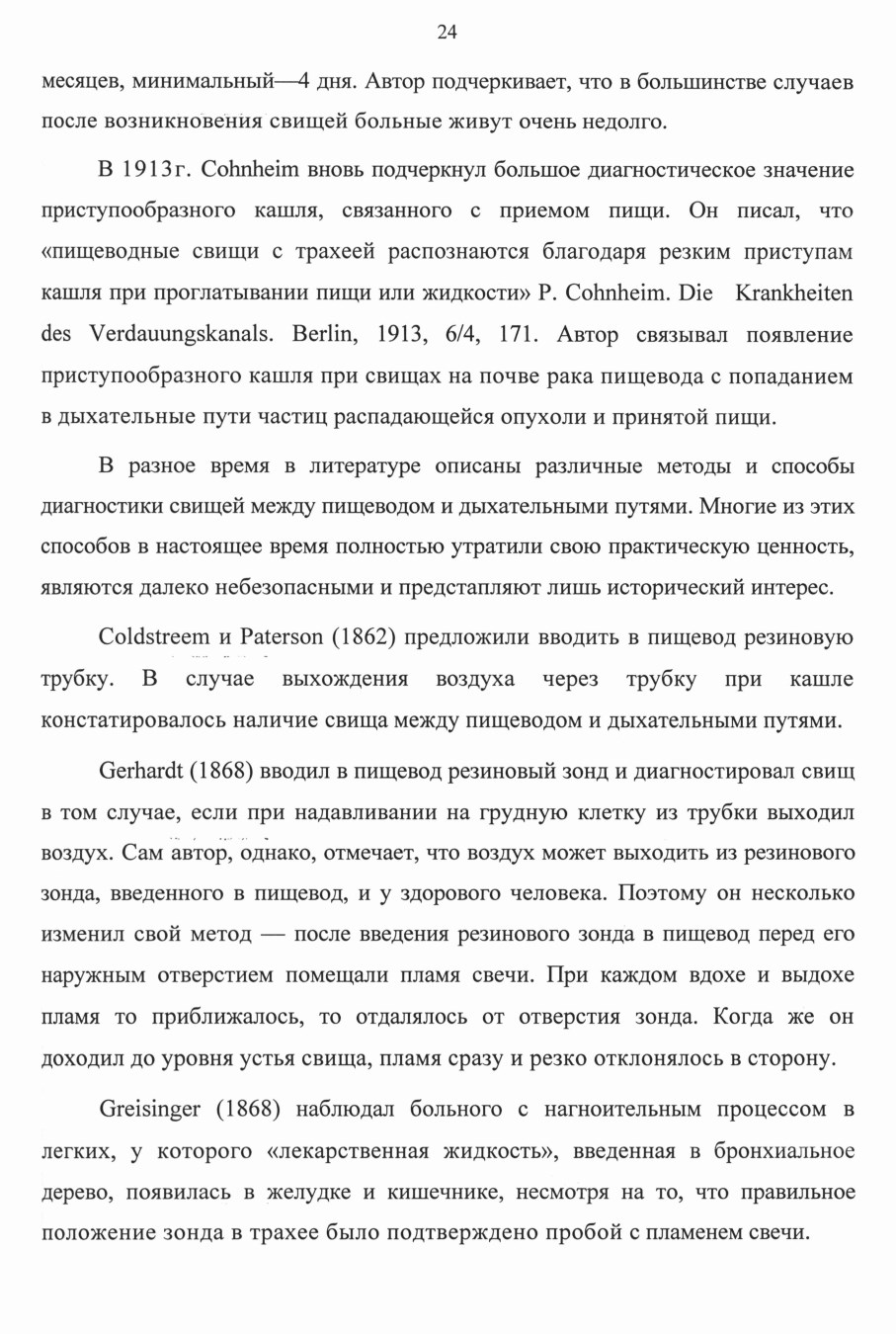 24

месяцев, минимальный—4 дня. Автор подчеркивает, что в большинстве случаев после возникновения свищей больные живут очень недолго.

В 1913г. Cohnheim вновь подчеркнул большое диагностическое значение приступообразного кашля, связанного с приемом пищи. Он писал, что «пищеводные свищи с трахеей распознаются благодаря резким приступам кашля при проглатывании пищи или жидкости» P. Cohnheim. Die Krankheiten des Verdauungskanals. Berlin, 1913, 6/4, 171. Автор связывал появление приступообразного кашля при свищах на почве рака пищевода с попаданием в дыхательные пути частиц распадающейся опухоли и принятой пищи.

В разное время в литературе описаны различные методы и способы диагностики свищей между пищеводом и дыхательными путями. Многие из этих способов в настоящее время полностью утратили свою практическую ценность, являются далеко небезопасными и предстапляют лишь исторический интерес.

Coldstreem и Paterson (1862) предложили вводить в пищевод резиновую трубку. В случае выхождения воздуха через трубку при кашле констатировалось наличие свища между пищеводом и дыхательными путями.

Gerhardt (1868) вводил в пищевод резиновый зонд и диагностировал свищ в том случае, если при надавливании на грудную клетку из трубки выходил воздух. Сам автор, однако, отмечает, что воздух может выходить из резинового зонда, введенного в пищевод, и у здорового человека. Поэтому он несколько изменил свой метод — после введения резинового зонда в пищевод перед его наружным отверстием помещали пламя свечи. При каждом вдохе и выдохе пламя то приближалось, то отдалялось от отверстия зонда. Когда же он доходил до уровня устья свища, пламя сразу и резко отклонялось в сторону.

Greisinger (1868) наблюдал больного с нагноительным процессом в легких, у которого «лекарственная жидкость», введенная в бронхиальное дерево, появилась в желудке и кишечнике, несмотря на то, что правильное положение зонда в трахее было подтверждено пробой с пламенем свечи.